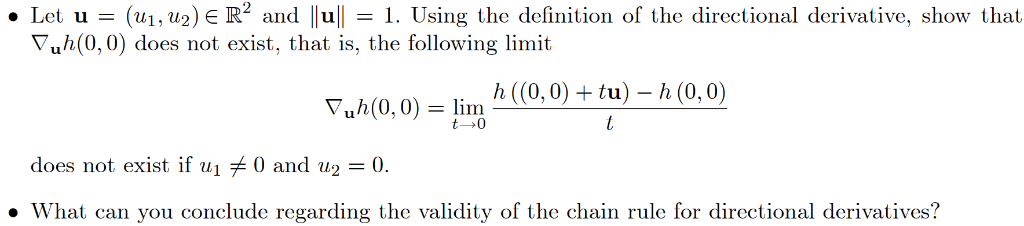 • Let $\mathbf{u} = (u_1, u_2) \in \mathbb{R}^2$ and $\|\mathbf{u}\| = 1$. Using the definition of the directional derivative, show that $\nabla_{\mathbf{u}} h(0,0)$ does not exist, that is, the following limit

$$\nabla_{\mathbf{u}} h(0,0) = \lim_{t \to 0} \frac{h((0,0) + t\mathbf{u}) - h(0,0)}{t}$$

does not exist if $u_1 \neq 0$ and $u_2 = 0$.

• What can you conclude regarding the validity of the chain rule for directional derivatives?